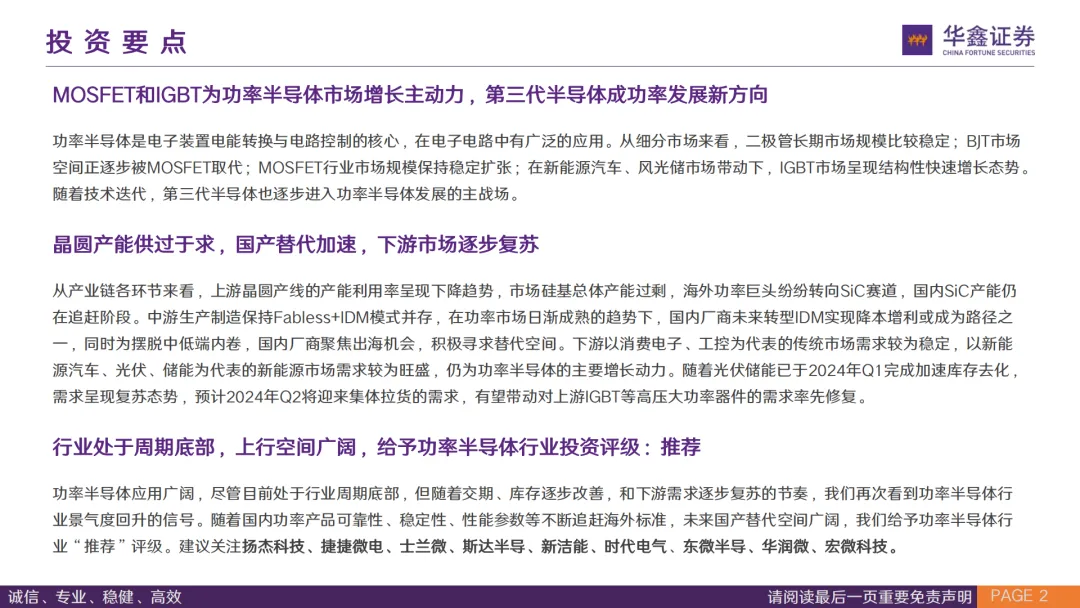 投资要点

华鑫证券
CHINA FORTUNE SECURITIES

MOSFET和IGBT为功率半导体市场增长主动力，第三代半导体成功率发展新方向

功率半导体是电子装置电能转换与电路控制的核心，在电子电路中有广泛的应用。从细分市场来看，二极管长期市场规模比较稳定；BJT市场空间正逐步被MOSFET取代；MOSFET行业市场规模保持稳定扩张；在新能源汽车、风光储市场带动下，IGBT市场呈现结构性快速增长态势。随着技术迭代，第三代半导体也逐步进入功率半导体发展的主战场。

晶圆产能供过于求，国产替代加速，下游市场逐步复苏

从产业链各环节来看，上游晶圆产线的产能利用率呈现下降趋势，市场硅基总体产能过剩，海外功率巨头纷纷转向SiC赛道，国内SiC产能仍在追赶阶段。中游生产制造保持Fabless+IDM模式并存，在功率市场日渐成熟的趋势下，国内厂商未来转型IDM实现降本增利或成为路径之一，同时为摆脱中低端内卷，国内厂商聚焦出海机会，积极寻求替代空间。下游以消费电子、工控为代表的传统市场需求较为稳定，以新能源汽车、光伏、储能为代表的新能源市场需求较为旺盛，仍为功率半导体的主要增长动力。随着光伏储能已于2024年Q1完成加速库存去化，需求呈现复苏态势，预计2024年Q2将迎来集体拉货的需求，有望带动对上游IGBT等高压大功率器件的需求率先修复。

行业处于周期底部，上行空间广阔，给予功率半导体行业投资评级：推荐

功率半导体应用广阔，尽管目前处于行业周期底部，但随着交期、库存逐步改善，和下游需求逐步复苏的节奏，我们再次看到功率半导体行业景气度回升的信号。随着国内功率产品可靠性、稳定性、性能参数等不断追赶海外标准，未来国产替代空间广阔，我们给予功率半导体行业“推荐”评级。建议关注扬杰科技、捷捷微电、士兰微、斯达半导、新洁能、时代电气、东微半导、华润微、宏微科技。

诚信、专业、稳健、高效

请阅读最后一页重要免责声明 PAGE 2